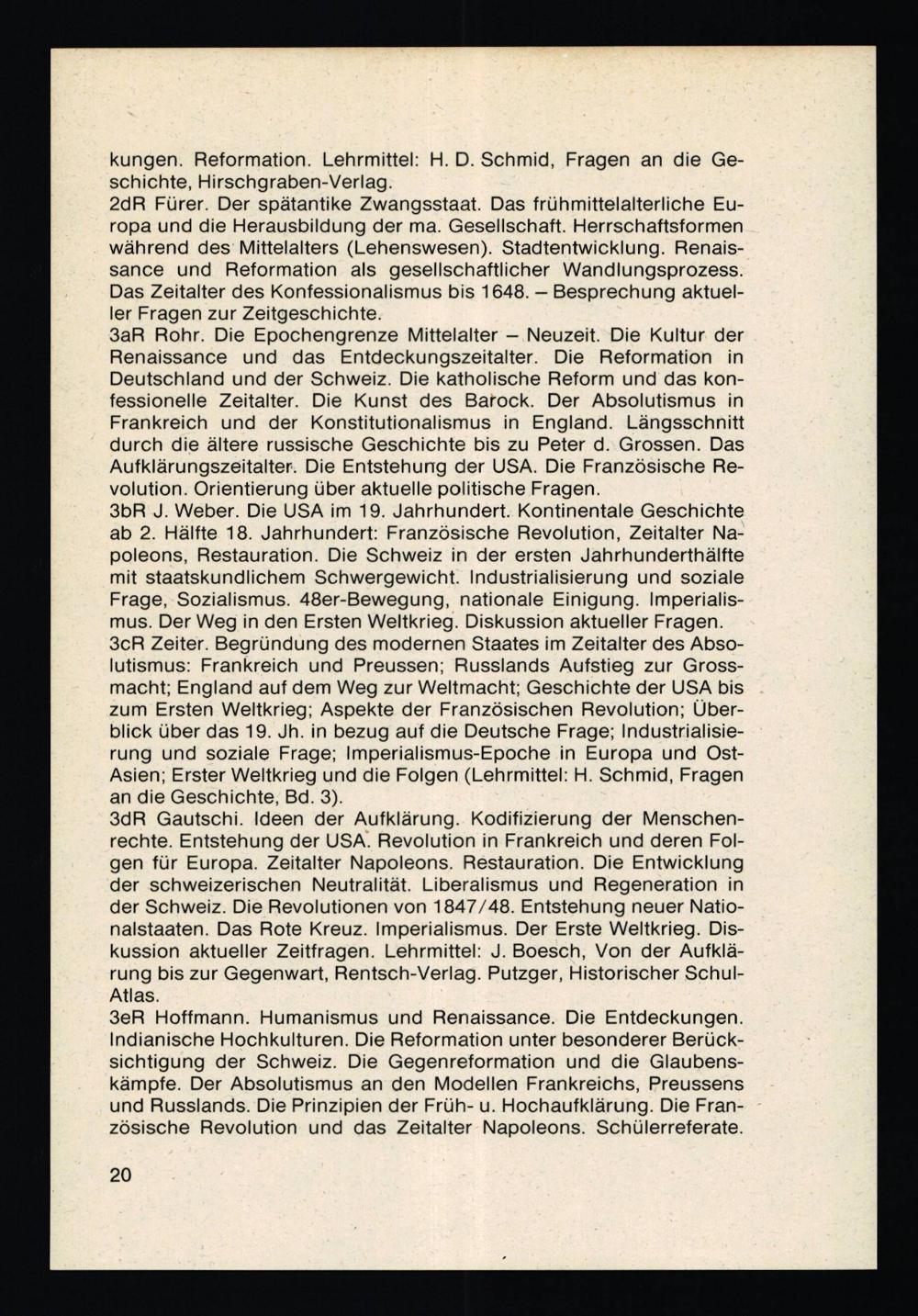 kungen. Reformation. Lehrmittel: H. D. Schmid, Fragen an die Geschichte, Hirschgraben-Verlag.
2dR Fürer. Der spätantike Zwangsstaat. Das frühmittelalterliche Europa und die Herausbildung der ma. Gesellschaft. Herrschaftsformen während des Mittelalters (Lehenswesen). Stadtentwicklung. Renaissance und Reformation als gesellschaftlicher Wandlungsprozess. Das Zeitalter des Konfessionalismus bis 1648. – Besprechung aktueller Fragen zur Zeitgeschichte.
3aR Rohr. Die Epochengrenze Mittelalter – Neuzeit. Die Kultur der Renaissance und das Entdeckungszeitalter. Die Reformation in Deutschland und der Schweiz. Die katholische Reform und das konfessionelle Zeitalter. Die Kunst des Barock. Der Absolutismus in Frankreich und der Konstitutionalismus in England. Längsschnitt durch die ältere russische Geschichte bis zu Peter d. Grossen. Das Aufklärungszeitalter. Die Entstehung der USA. Die Französische Revolution. Orientierung über aktuelle politische Fragen.
3bR J. Weber. Die USA im 19. Jahrhundert. Kontinentale Geschichte ab 2. Hälfte 18. Jahrhundert: Französische Revolution, Zeitalter Napoleons, Restauration. Die Schweiz in der ersten Jahrhunderthälfte mit staatskundlichem Schwergewicht. Industrialisierung und soziale Frage, Sozialismus. 48er-Bewegung, nationale Einigung. Imperialismus. Der Weg in den Ersten Weltkrieg. Diskussion aktueller Fragen.
3cR Zeiter. Begründung des modernen Staates im Zeitalter des Absolutismus: Frankreich und Preussen; Russlands Aufstieg zur Grossmacht; England auf dem Weg zur Weltmacht; Geschichte der USA bis zum Ersten Weltkrieg; Aspekte der Französischen Revolution; Überblick über das 19. Jh. in bezug auf die Deutsche Frage; Industrialisierung und soziale Frage; Imperialismus-Epoche in Europa und Ost-Asien; Erster Weltkrieg und die Folgen (Lehrmittel: H. Schmid, Fragen an die Geschichte, Bd. 3).
3dR Gautschi. Ideen der Aufklärung. Kodifizierung der Menschenrechte. Entstehung der USA. Revolution in Frankreich und deren Folgen für Europa. Zeitalter Napoleons. Restauration. Die Entwicklung der schweizerischen Neutralität. Liberalismus und Regeneration in der Schweiz. Die Revolutionen von 1847/48. Entstehung neuer Nationalstaaten. Das Rote Kreuz. Imperialismus. Der Erste Weltkrieg. Diskussion aktueller Zeitfragen. Lehrmittel: J. Boesch, Von der Aufklärung bis zur Gegenwart, Rentsch-Verlag. Putzger, Historischer Schul-Atlas.
3eR Hoffmann. Humanismus und Renaissance. Die Entdeckungen. Indianische Hochkulturen. Die Reformation unter besonderer Berücksichtigung der Schweiz. Die Gegenreformation und die Glaubenskämpfe. Der Absolutismus an den Modellen Frankreichs, Preussens und Russlands. Die Prinzipien der Früh- u. Hochaufklärung. Die Französische Revolution und das Zeitalter Napoleons. Schülerreferate.

20